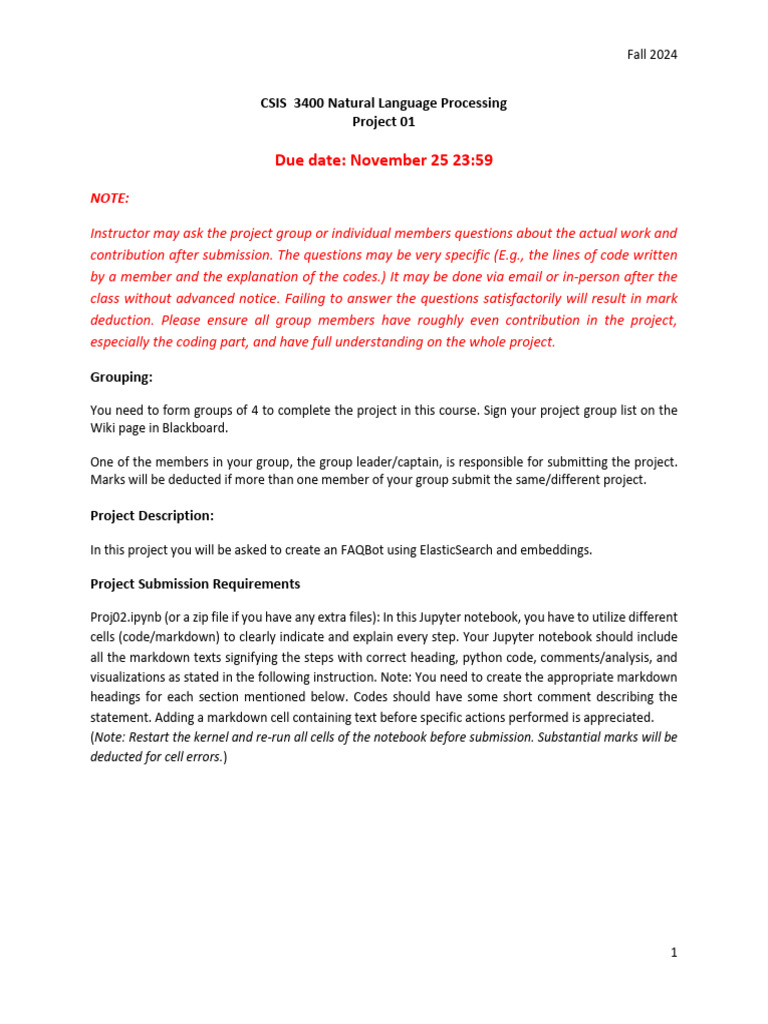 Fall 2024

CSIS 3400 Natural Language Processing
Project 01

Due date: November 25 23:59

NOTE:

Instructor may ask the project group or individual members questions about the actual work and contribution after submission. The questions may be very specific (E.g., the lines of code written by a member and the explanation of the codes.) It may be done via email or in-person after the class without advanced notice. Failing to answer the questions satisfactorily will result in mark deduction. Please ensure all group members have roughly even contribution in the project, especially the coding part, and have full understanding on the whole project.

Grouping:

You need to form groups of 4 to complete the project in this course. Sign your project group list on the Wiki page in Blackboard.

One of the members in your group, the group leader/captain, is responsible for submitting the project. Marks will be deducted if more than one member of your group submit the same/different project.

Project Description:

In this project you will be asked to create an FAQBot using ElasticSearch and embeddings.

Project Submission Requirements

Proj02.ipynb (or a zip file if you have any extra files): In this Jupyter notebook, you have to utilize different cells (code/markdown) to clearly indicate and explain every step. Your Jupyter notebook should include all the markdown texts signifying the steps with correct heading, python code, comments/analysis, and visualizations as stated in the following instruction. Note: You need to create the appropriate markdown headings for each section mentioned below. Codes should have some short comment describing the statement. Adding a markdown cell containing text before specific actions performed is appreciated. (Note: Restart the kernel and re-run all cells of the notebook before submission. Substantial marks will be deducted for cell errors.)

1